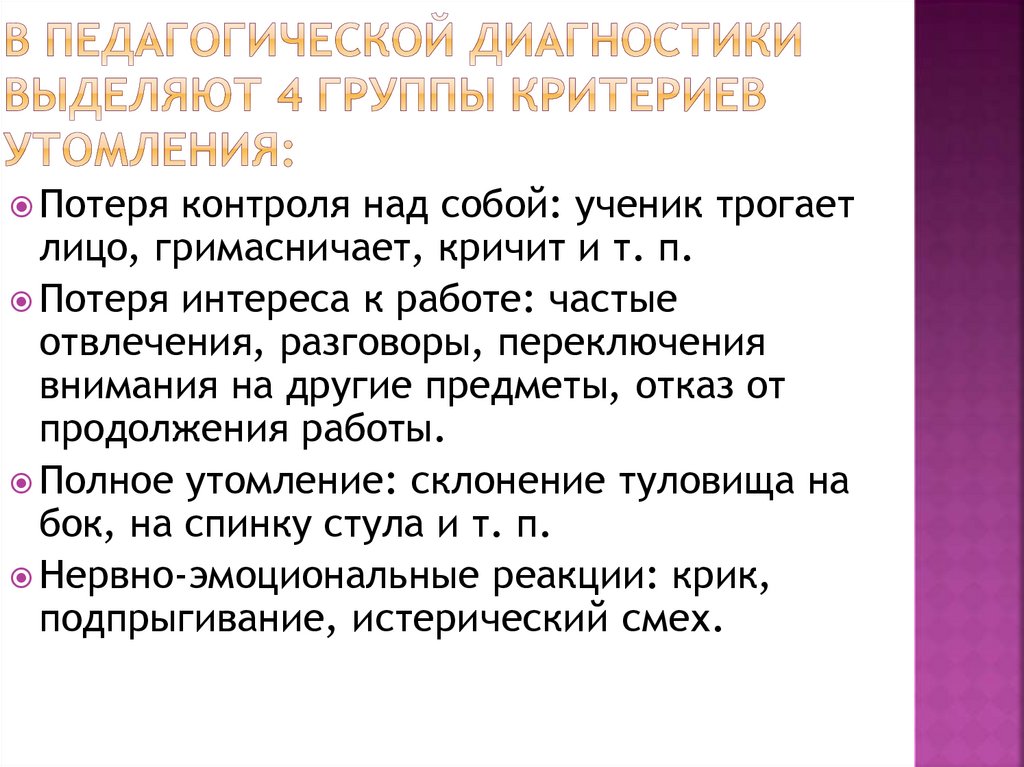 В ПЕДАГОГИЧЕСКОЙ ДИАГНОСТИКИ ВЫДЕЛЯЮТ 4 ГРУППЫ КРИТЕРИЕВ УТОМЛЕНИЯ:

• Потеря контроля над собой: ученик трогает лицо, гримасничает, кричит и т. п.
• Потеря интереса к работе: частые отвлечения, разговоры, переключения внимания на другие предметы, отказ от продолжения работы.
• Полное утомление: склонение туловища на бок, на спинку стула и т. п.
• Нервно-эмоциональные реакции: крик, подпрыгивание, истерический смех.